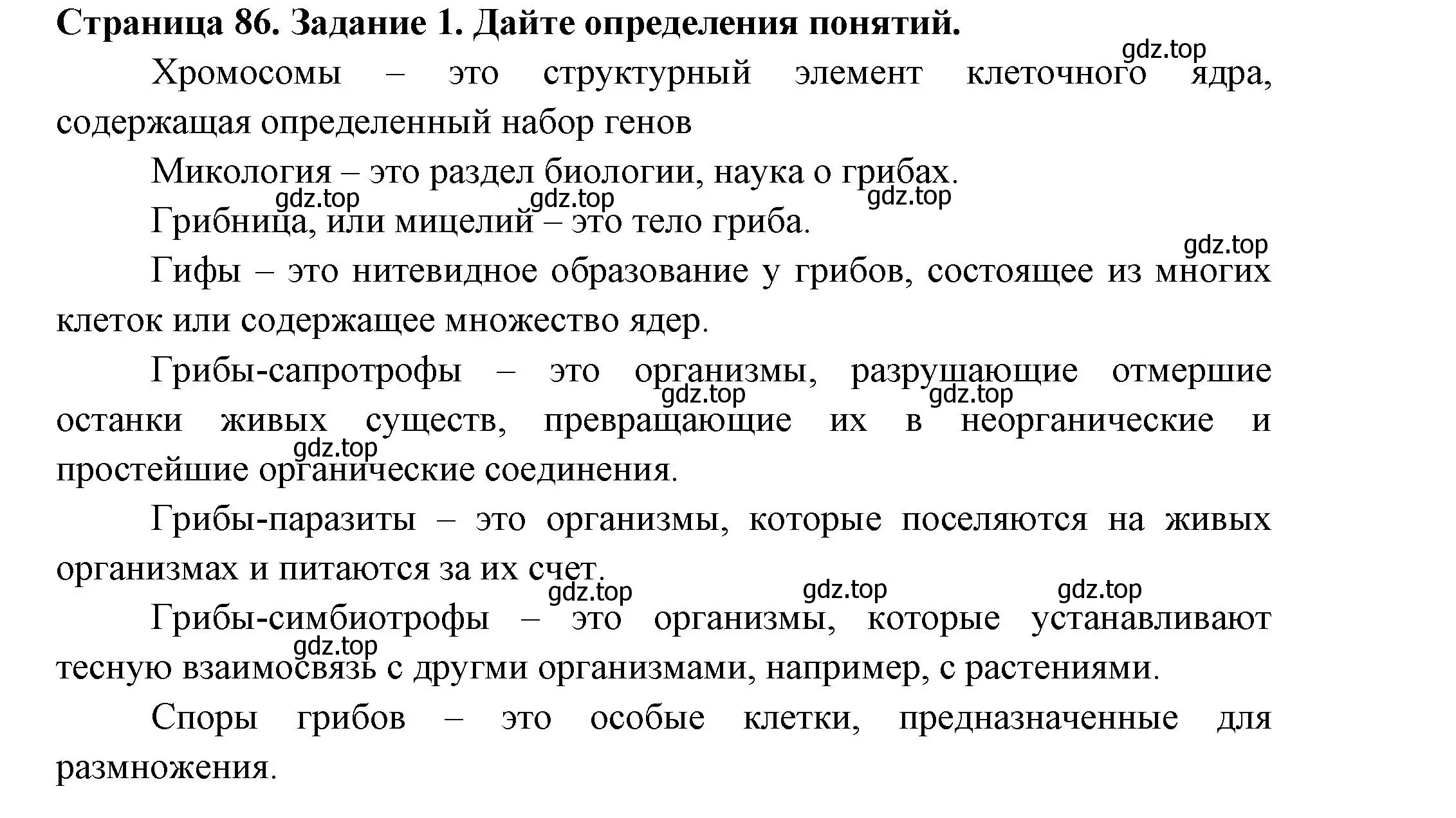 Страница 86. Задание 1. Дайте определения понятий.

gdz.top

Хромосомы – это структурный элемент клеточного ядра, содержащая определенный набор генов

Микология – это раздел биологии, наука о грибах.

gdz.top gdz.top gdz.top

Грибница, или мицелий – это тело гриба.

gdz.top

Гифы – это нитевидное образование у грибов, состоящее из многих клеток или содержащее множество ядер.

Грибы-сапротрофы – это организмы, разрушающие отмершие останки живых существ, превращающие их в неорганические и простейшие органические соединения.

gdz.top gdz.top gdz.top

Грибы-паразиты – это организмы, которые поселяются на живых организмах и питаются за их счет.

gdz.top gdz.top gdz.top

Грибы-симбиотрофы – это организмы, которые устанавливают тесную взаимосвязь с другми организмами, например, с растениями.

gdz.top

Споры грибов – это особые клетки, предназначенные для размножения.